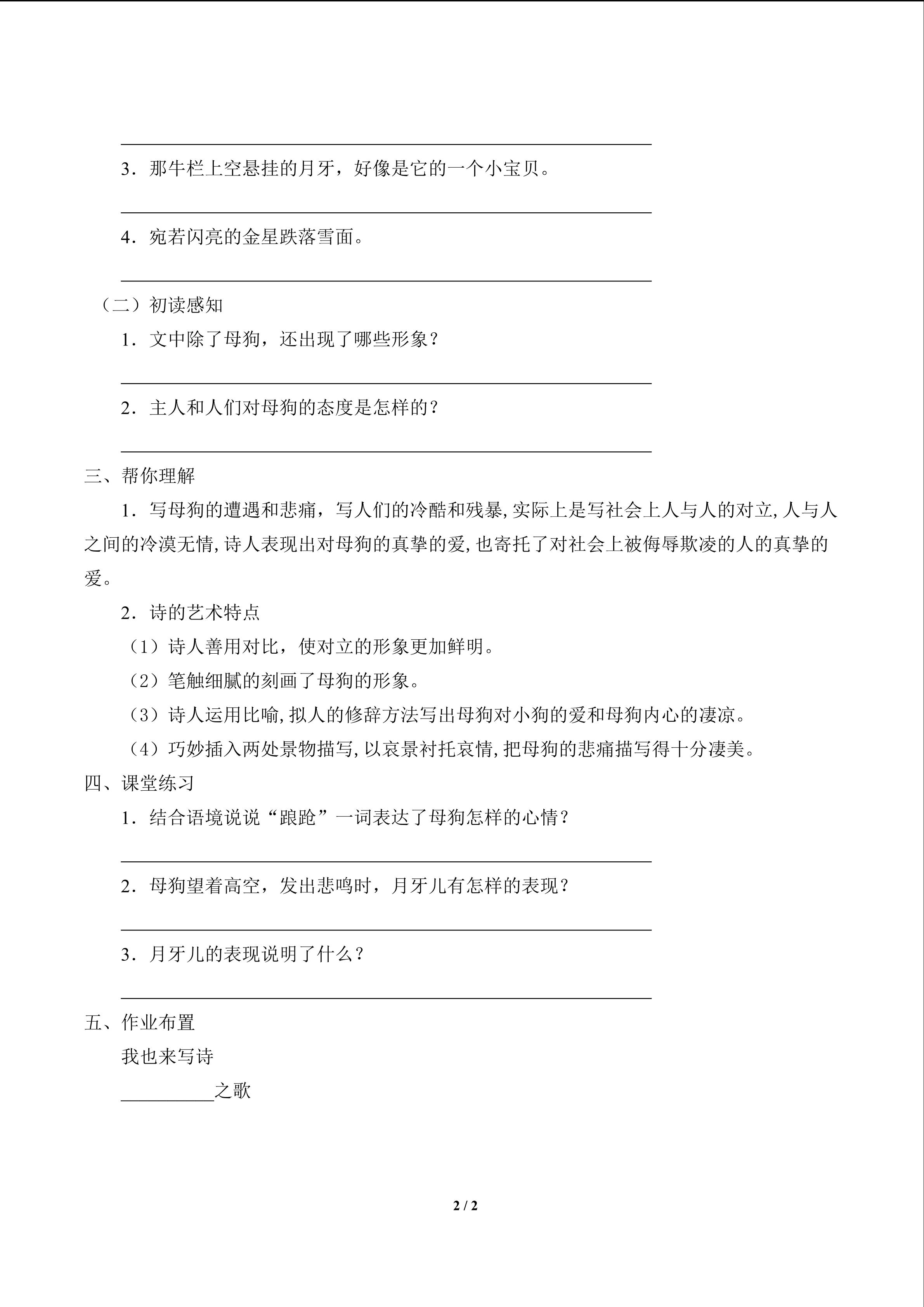 3．那牛栏上空悬挂的月牙，好像是它的一个小宝贝。

4．宛若闪亮的金星跌落雪面。

（二）初读感知

1．文中除了母狗，还出现了哪些形象？

2．主人和人们对母狗的态度是怎样的？

三、帮你理解

1．写母狗的遭遇和悲痛，写人们的冷酷和残暴，实际上是写社会上人与人的对立，人与人之间的冷漠无情，诗人表现出对母狗的真挚的爱，也寄托了对社会上被侮辱欺凌的人的真挚的爱。

2．诗的艺术特点

（1）诗人善用对比，使对立的形象更加鲜明。

（2）笔触细腻的刻画了母狗的形象。

（3）诗人运用比喻，拟人的修辞方法写出母狗对小狗的爱和母狗内心的凄凉。

（4）巧妙插入两处景物描写，以哀景衬托哀情，把母狗的悲痛描写得十分凄美。

四、课堂练习

1．结合语境说说“踉跄”一词表达了母狗怎样的心情？

2．母狗望着高空，发出悲鸣时，月牙儿有怎样的表现？

3．月牙儿的表现说明了什么？

五、作业布置

我也来写诗

__________之歌

2 / 2